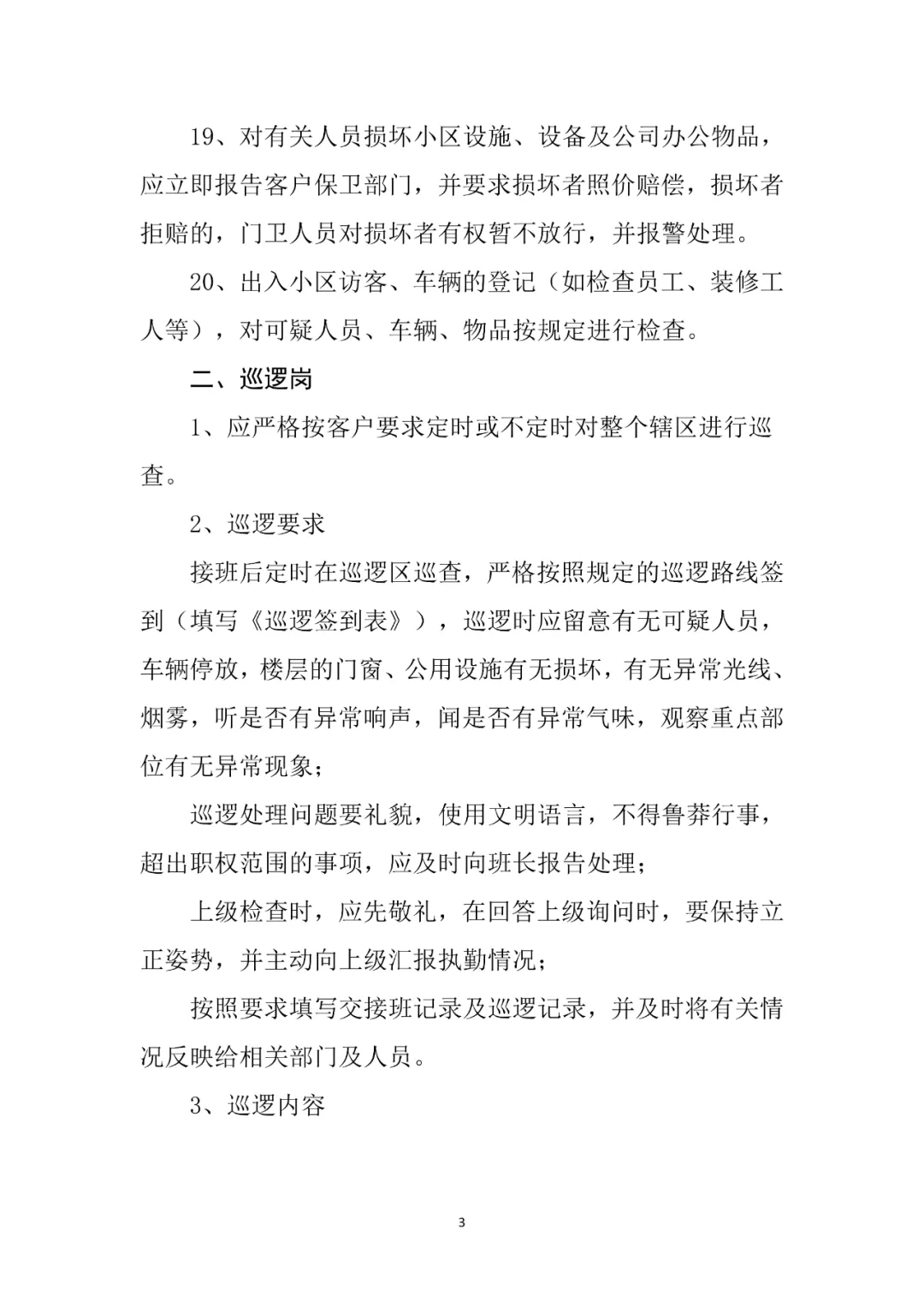 19、对有关人员损坏小区设施、设备及公司办公物品，应立即报告客户保卫部门，并要求损坏者照价赔偿，损坏者拒赔的，门卫人员对损坏者有权暂不放行，并报警处理。

20、出入小区访客、车辆的登记（如检查员工、装修工人等），对可疑人员、车辆、物品按规定进行检查。

二、巡逻岗

1、应严格按客户要求定时或不定时对整个辖区进行巡查。

2、巡逻要求

接班后定时在巡逻区巡查，严格按照规定的巡逻路线签到（填写《巡逻签到表》），巡逻时应留意有无可疑人员，车辆停放，楼层的门窗、公用设施有无损坏，有无异常光线、烟雾，听是否有异常响声，闻是否有异常气味，观察重点部位有无异常现象；

巡逻处理问题要礼貌，使用文明语言，不得鲁莽行事，超出职权范围的事项，应及时向班长报告处理；

上级检查时，应先敬礼，在回答上级询问时，要保持立正姿势，并主动向上级汇报执勤情况；

按照要求填写交接班记录及巡逻记录，并及时将有关情况反映给相关部门及人员。

3、巡逻内容

3